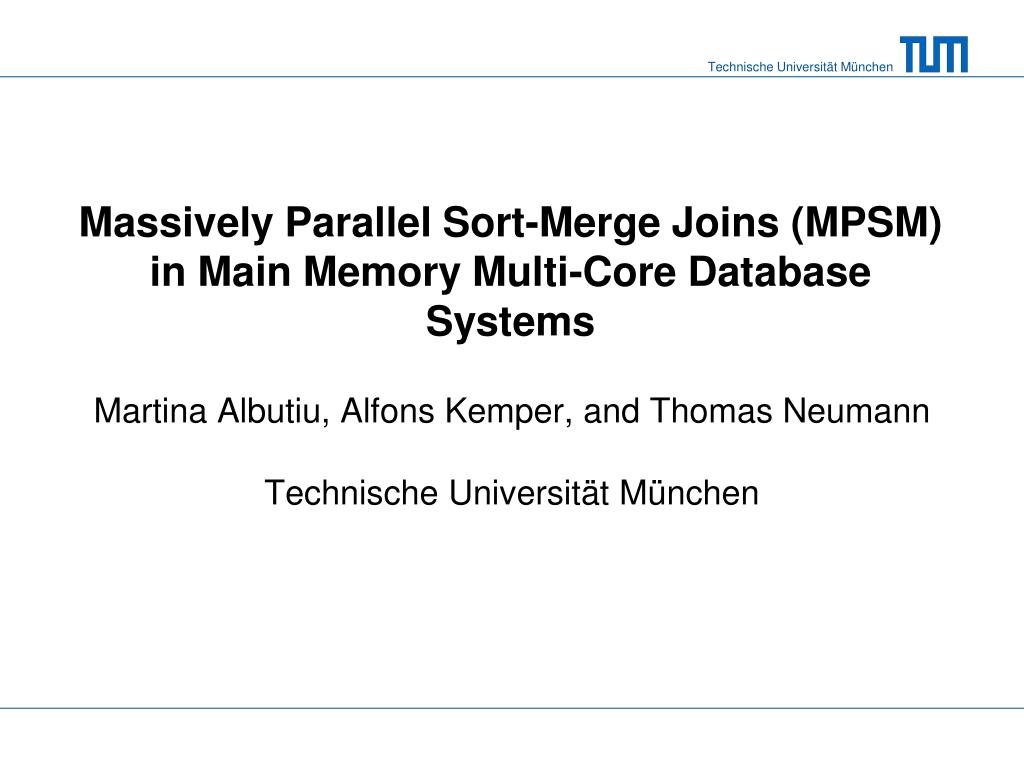 Technische Universität München TUM

Massively Parallel Sort-Merge Joins (MPSM) in Main Memory Multi-Core Database Systems

Martina Albutiu, Alfons Kemper, and Thomas Neumann

Technische Universität München